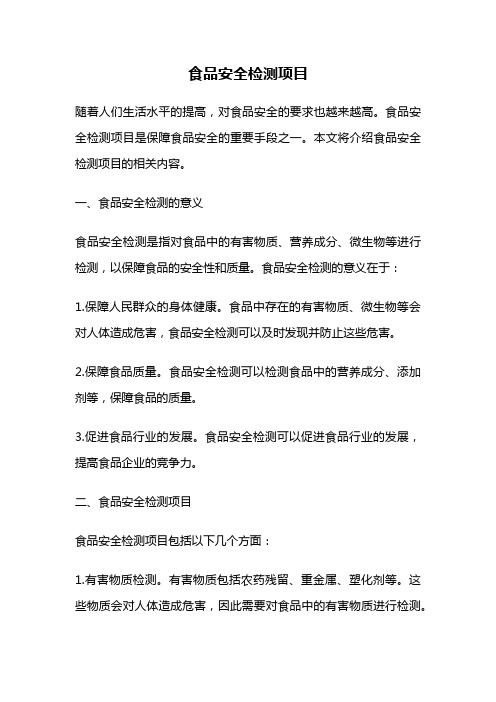 食品安全检测项目

随着人们生活水平的提高，对食品安全的要求也越来越高。食品安全检测项目是保障食品安全的重要手段之一。本文将介绍食品安全检测项目的相关内容。

一、食品安全检测的意义

食品安全检测是指对食品中的有害物质、营养成分、微生物等进行检测，以保障食品的安全性和质量。食品安全检测的意义在于：

1.保障人民群众的身体健康。食品中存在的有害物质、微生物等会对人体造成危害，食品安全检测可以及时发现并防止这些危害。

2.保障食品质量。食品安全检测可以检测食品中的营养成分、添加剂等，保障食品的质量。

3.促进食品行业的发展。食品安全检测可以促进食品行业的发展，提高食品企业的竞争力。

二、食品安全检测项目

食品安全检测项目包括以下几个方面：

1.有害物质检测。有害物质包括农药残留、重金属、塑化剂等。这些物质会对人体造成危害，因此需要对食品中的有害物质进行检测。